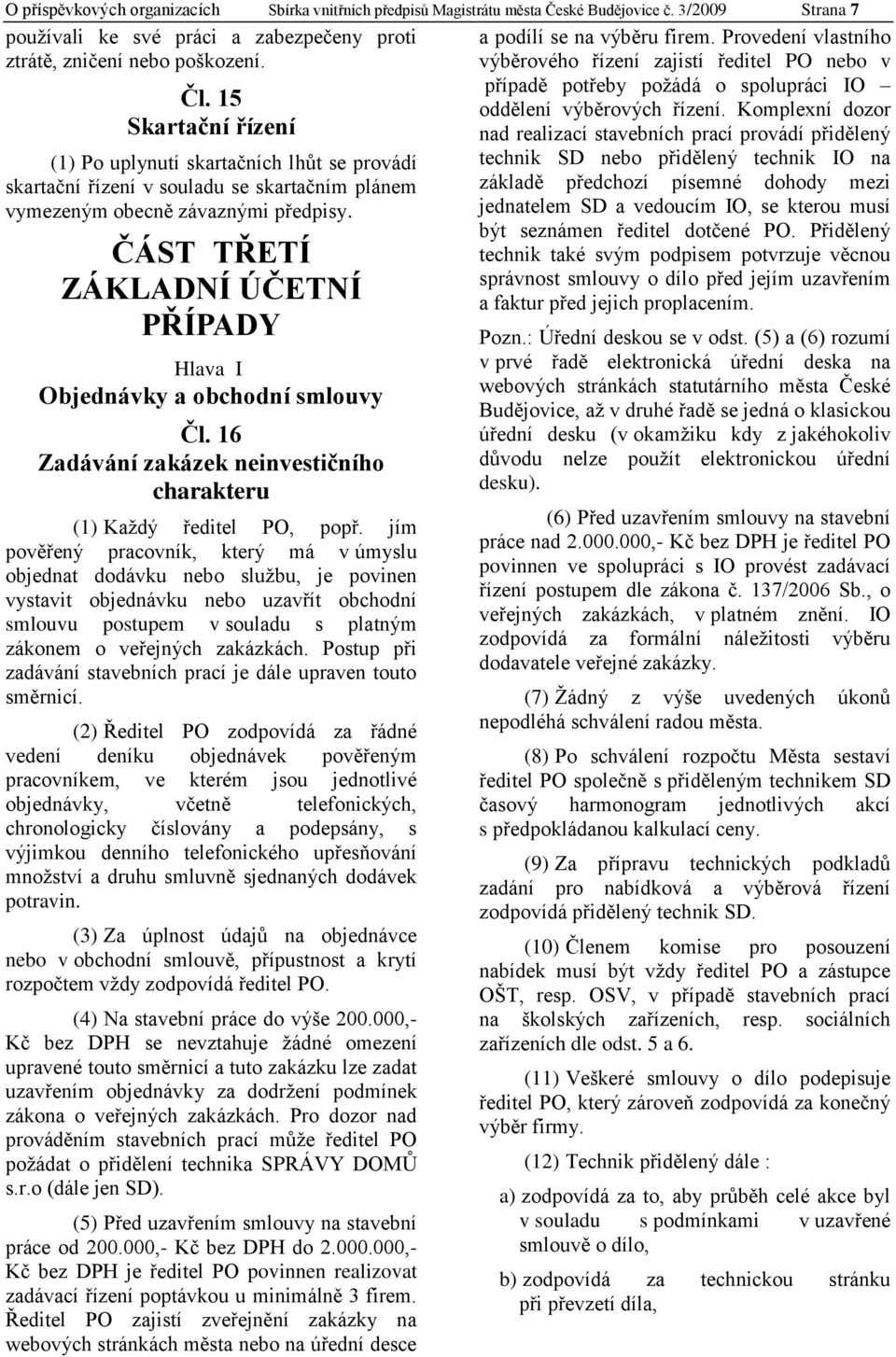 O příspěvkových organizacích Sbírka vnitřních předpisů Magistrátu města České Budějovice č. 3/2009 Strana 7

používali ke své práci a zabezpečeny proti ztrátě, zničení nebo poškození.

Čl. 15
Skartační řízení

(1) Po uplynutí skartačních lhůt se provádí skartační řízení v souladu se skartačním plánem vymezeným obecně závaznými předpisy.

ČÁST TŘETÍ
ZÁKLADNÍ ÚČETNÍ PŘÍPADY

Hlava I
Objednávky a obchodní smlouvy

Čl. 16
Zadávání zakázek neinvestičního charakteru

(1) Každý ředitel PO, popř. jím pověřený pracovník, který má v úmyslu objednat dodávku nebo službu, je povinen vystavit objednávku nebo uzavřít obchodní smlouvu postupem v souladu s platným zákonem o veřejných zakázkách. Postup při zadávání stavebních prací je dále upraven touto směrnicí.

(2) Ředitel PO zodpovídá za řádné vedení deníku objednávek pověřeným pracovníkem, ve kterém jsou jednotlivé objednávky, včetně telefonických, chronologicky číslovány a podepsány, s výjimkou denního telefonického upřesňování množství a druhu smluvně sjednaných dodávek potravin.

(3) Za úplnost údajů na objednávce nebo v obchodní smlouvě, přípustnost a krytí rozpočtem vždy zodpovídá ředitel PO.

(4) Na stavební práce do výše 200.000,- Kč bez DPH se nevztahuje žádné omezení upravené touto směrnicí a tuto zakázku lze zadat uzavřením objednávky za dodržení podmínek zákona o veřejných zakázkách. Pro dozor nad prováděním stavebních prací může ředitel PO požádat o přidělení technika SPRÁVY DOMŮ s.r.o (dále jen SD).

(5) Před uzavřením smlouvy na stavební práce od 200.000,- Kč bez DPH do 2.000.000,- Kč bez DPH je ředitel PO povinnen realizovat zadávací řízení poptávkou u minimálně 3 firem. Ředitel PO zajistí zveřejnění zakázky na webových stránkách města nebo na úřední desce a podílí se na výběru firem. Provedení vlastního výběrového řízení zajistí ředitel PO nebo v případě potřeby požádá o spolupráci IO – oddělení výběrových řízení. Komplexní dozor nad realizací stavebních prací provádí přidělený technik SD nebo přidělený technik IO na základě předchozí písemné dohody mezi jednatelem SD a vedoucím IO, se kterou musí být seznámen ředitel dotčené PO. Přidělený technik také svým podpisem potvrzuje věcnou správnost smlouvy o dílo před jejím uzavřením a faktur před jejich proplacením.

Pozn.: Úřední deskou se v odst. (5) a (6) rozumí v prvé řadě elektronická úřední deska na webových stránkách statutárního města České Budějovice, až v druhé řadě se jedná o klasickou úřední desku (v okamžiku kdy z jakéhokoliv důvodu nelze použít elektronickou úřední desku).

(6) Před uzavřením smlouvy na stavební práce nad 2.000.000,- Kč bez DPH je ředitel PO povinnen ve spolupráci s IO provést zadávací řízení postupem dle zákona č. 137/2006 Sb., o veřejných zakázkách, v platném znění. IO zodpovídá za formální náležitosti výběru dodavatele veřejné zakázky.

(7) Žádný z výše uvedených úkonů nepodléhá schválení radou města.

(8) Po schválení rozpočtu Města sestaví ředitel PO společně s přiděleným technikem SD časový harmonogram jednotlivých akcí s předpokládanou kalkulací ceny.

(9) Za přípravu technických podkladů zadání pro nabídková a výběrová řízení zodpovídá přidělený technik SD.

(10) Členem komise pro posouzení nabídek musí být vždy ředitel PO a zástupce OŠT, resp. OSV, v případě stavebních prací na školských zařízeních, resp. sociálních zařízeních dle odst. 5 a 6.

(11) Veškeré smlouvy o dílo podepisuje ředitel PO, který zároveň zodpovídá za konečný výběr firmy.

(12) Technik přidělený dále :

a) zodpovídá za to, aby průběh celé akce byl v souladu s podmínkami v uzavřené smlouvě o dílo,

b) zodpovídá za technickou stránku při převzetí díla,